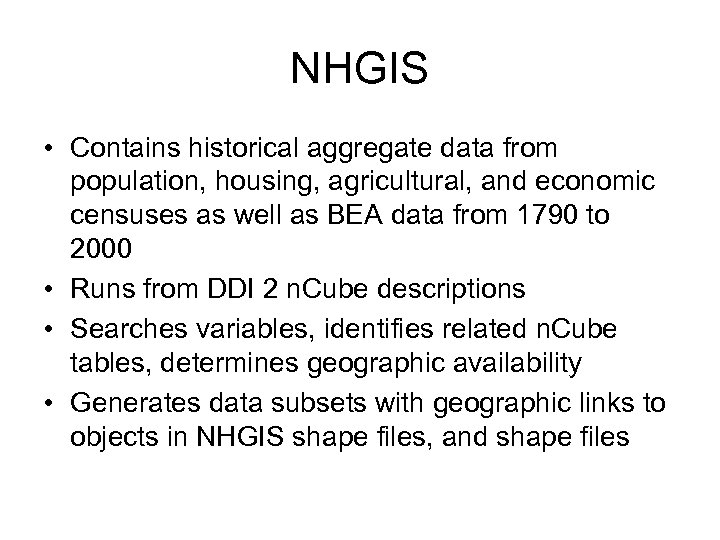 NHGIS

• Contains historical aggregate data from population, housing, agricultural, and economic censuses as well as BEA data from 1790 to 2000
• Runs from DDI 2 nCube descriptions
• Searches variables, identifies related nCube tables, determines geographic availability
• Generates data subsets with geographic links to objects in NHGIS shape files, and shape files